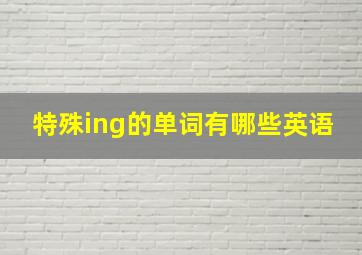 特殊ing的单词有哪些英语